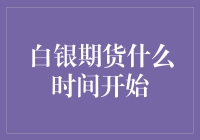 白银期货什么时间开始